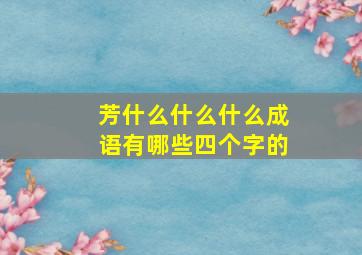 芳什么什么什么成语有哪些四个字的